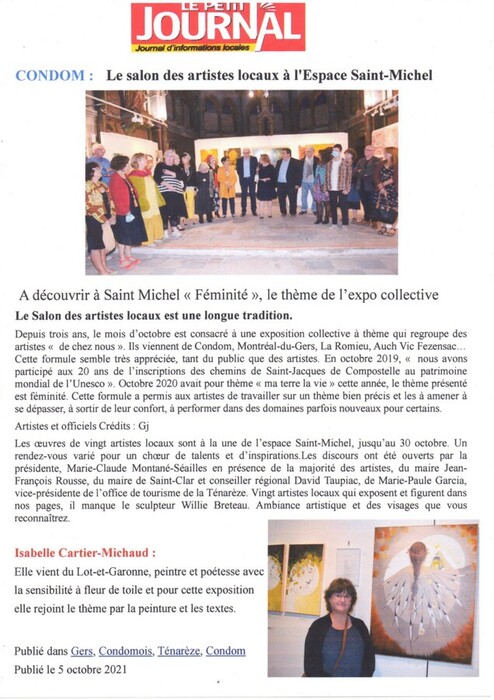 LE PETIT JOURNAL
Journal d'informations locales

CONDOM : Le salon des artistes locaux à l'Espace Saint-Michel

A découvrir à Saint Michel « Féminité », le thème de l'expo collective

Le Salon des artistes locaux est une longue tradition.

Depuis trois ans, le mois d'octobre est consacré à une exposition collective à thème qui regroupe des artistes « de chez nous ». Ils viennent de Condom, Montréal-du-Gers, La Romieu, Auch Vic Fezensac… Cette formule semble très appréciée, tant du public que des artistes. En octobre 2019, « nous avons participé aux 20 ans de l'inscriptions des chemins de Saint-Jacques de Compostelle au patrimoine mondial de l'Unesco ». Octobre 2020 avait pour thème « ma terre la vie » cette année, le thème présenté est féminité. Cette formule a permis aux artistes de travailler sur un thème bien précis et les à amener à se dépasser, à sortir de leur confort, à performer dans des domaines parfois nouveaux pour certains.

Artistes et officiels Crédits : Gj

Les œuvres de vingt artistes locaux sont à la une de l'espace Saint-Michel, jusqu'au 30 octobre. Un rendez-vous varié pour un chœur de talents et d'inspirations.Les discours ont été ouverts par la présidente, Marie-Claude Montané-Séailles en présence de la majorité des artistes, du maire Jean-François Rousse, du maire de Saint-Clar et conseiller régional David Taupiac, de Marie-Paule Garcia, vice-présidente de l'office de tourisme de la Ténarèze. Vingt artistes locaux qui exposent et figurent dans nos pages, il manque le sculpteur Willie Breteau. Ambiance artistique et des visages que vous reconnaîtrez.

Isabelle Cartier-Michaud :

Elle vient du Lot-et-Garonne, peintre et poétesse avec la sensibilité à fleur de toile et pour cette exposition elle rejoint le thème par la peinture et les textes.

Publié dans Gers, Condomois, Ténarèze, Condom
Publié le 5 octobre 2021